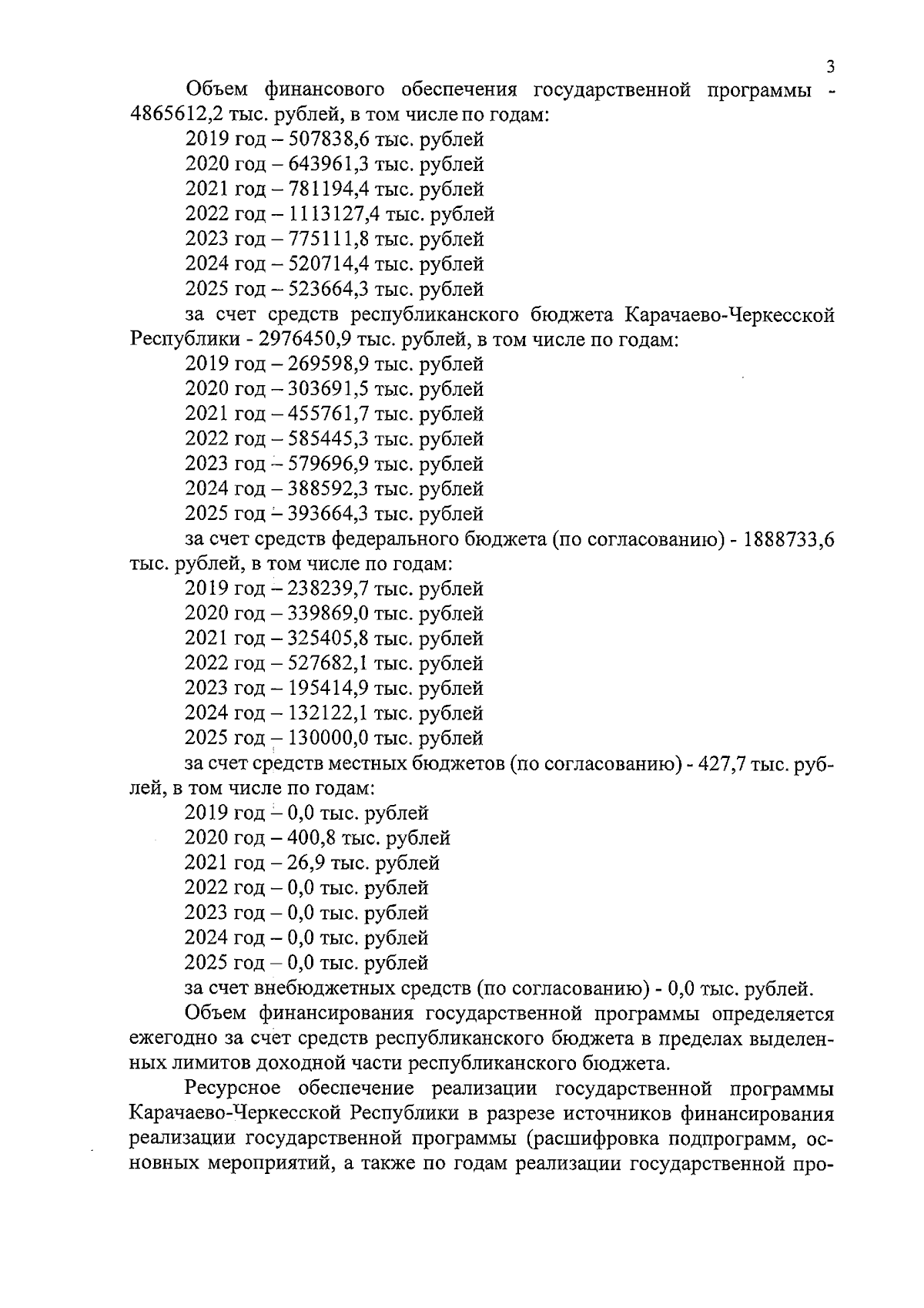 3

Объем финансового обеспечения государственной программы - 4865612,2 тыс. рублей, в том числе по годам:
2019 год – 507838,6 тыс. рублей
2020 год – 643961,3 тыс. рублей
2021 год – 781194,4 тыс. рублей
2022 год – 1113127,4 тыс. рублей
2023 год – 775111,8 тыс. рублей
2024 год – 520714,4 тыс. рублей
2025 год – 523664,3 тыс. рублей
за счет средств республиканского бюджета Карачаево-Черкесской Республики - 2976450,9 тыс. рублей, в том числе по годам:
2019 год – 269598,9 тыс. рублей
2020 год – 303691,5 тыс. рублей
2021 год – 455761,7 тыс. рублей
2022 год – 585445,3 тыс. рублей
2023 год – 579696,9 тыс. рублей
2024 год – 388592,3 тыс. рублей
2025 год – 393664,3 тыс. рублей
за счет средств федерального бюджета (по согласованию) - 1888733,6 тыс. рублей, в том числе по годам:
2019 год – 238239,7 тыс. рублей
2020 год – 339869,0 тыс. рублей
2021 год – 325405,8 тыс. рублей
2022 год – 527682,1 тыс. рублей
2023 год – 195414,9 тыс. рублей
2024 год – 132122,1 тыс. рублей
2025 год – 130000,0 тыс. рублей
за счет средств местных бюджетов (по согласованию) - 427,7 тыс. рублей, в том числе по годам:
2019 год – 0,0 тыс. рублей
2020 год – 400,8 тыс. рублей
2021 год – 26,9 тыс. рублей
2022 год – 0,0 тыс. рублей
2023 год – 0,0 тыс. рублей
2024 год – 0,0 тыс. рублей
2025 год – 0,0 тыс. рублей
за счет внебюджетных средств (по согласованию) - 0,0 тыс. рублей.
Объем финансирования государственной программы определяется ежегодно за счет средств республиканского бюджета в пределах выделенных лимитов доходной части республиканского бюджета.

Ресурсное обеспечение реализации государственной программы Карачаево-Черкесской Республики в разрезе источников финансирования реализации государственной программы (расшифровка подпрограмм, основных мероприятий, а также по годам реализации государственной про-